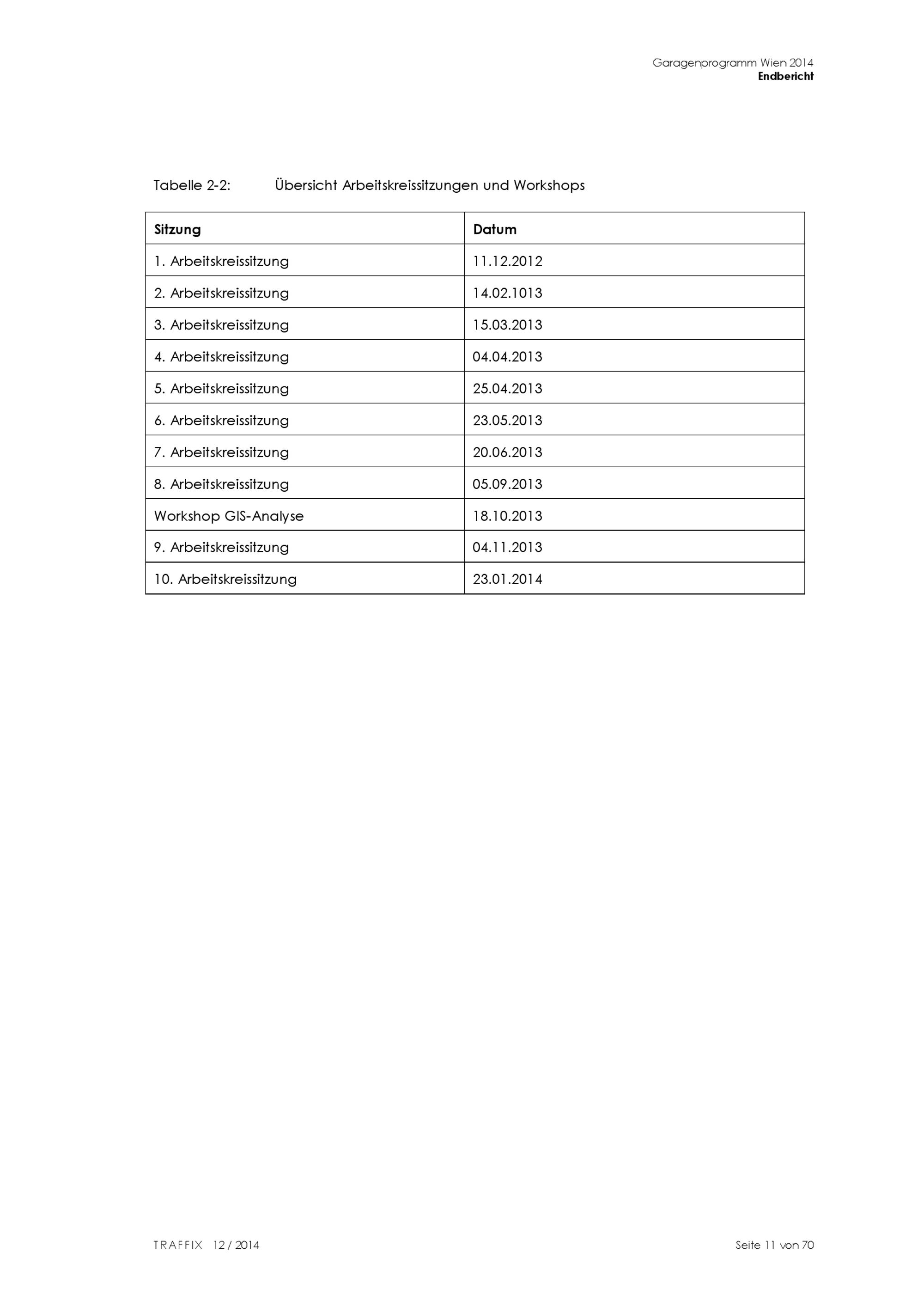 Garagenprogramm Wien 2014
Endbericht

Tabelle 2-2: Übersicht Arbeitskreissitzungen und Workshops

| Sitzung | Datum |
|---|---|
| 1. Arbeitskreissitzung | 11.12.2012 |
| 2. Arbeitskreissitzung | 14.02.1013 |
| 3. Arbeitskreissitzung | 15.03.2013 |
| 4. Arbeitskreissitzung | 04.04.2013 |
| 5. Arbeitskreissitzung | 25.04.2013 |
| 6. Arbeitskreissitzung | 23.05.2013 |
| 7. Arbeitskreissitzung | 20.06.2013 |
| 8. Arbeitskreissitzung | 05.09.2013 |
| Workshop GIS-Analyse | 18.10.2013 |
| 9. Arbeitskreissitzung | 04.11.2013 |
| 10. Arbeitskreissitzung | 23.01.2014 |

TRAFFIX 12 / 2014

Seite 11 von 70